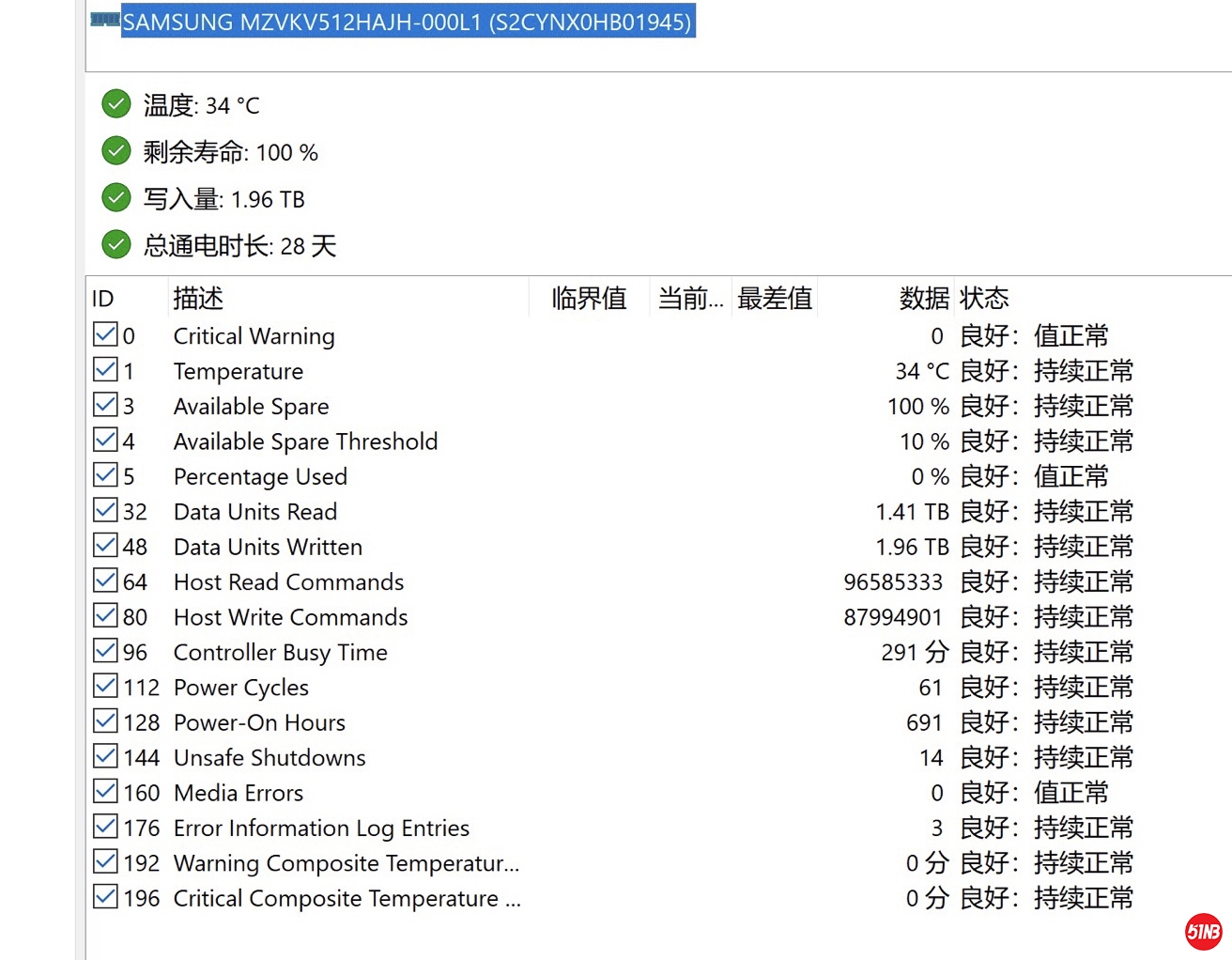 SAMSUNG MZVKV512HAJH-000L1 (S2CYNX0HB01945)

温度: 34 °C
剩余寿命: 100 %
写入量: 1.96 TB
总通电时长: 28 天

| ID | 描述 | 临界值 | 当前... | 最差值 | 数据 | 状态 |
|---|---|---|---|---|---|---|
| 0 | Critical Warning | | | | 0 | 良好: 值正常 |
| 1 | Temperature | | | | 34 °C | 良好: 持续正常 |
| 3 | Available Spare | | | | 100 % | 良好: 持续正常 |
| 4 | Available Spare Threshold | | | | 10 % | 良好: 持续正常 |
| 5 | Percentage Used | | | | 0 % | 良好: 值正常 |
| 32 | Data Units Read | | | | 1.41 TB | 良好: 持续正常 |
| 48 | Data Units Written | | | | 1.96 TB | 良好: 持续正常 |
| 64 | Host Read Commands | | | | 96585333 | 良好: 持续正常 |
| 80 | Host Write Commands | | | | 87994901 | 良好: 持续正常 |
| 96 | Controller Busy Time | | | | 291 分 | 良好: 持续正常 |
| 112 | Power Cycles | | | | 61 | 良好: 持续正常 |
| 128 | Power-On Hours | | | | 691 | 良好: 持续正常 |
| 144 | Unsafe Shutdowns | | | | 14 | 良好: 持续正常 |
| 160 | Media Errors | | | | 0 | 良好: 值正常 |
| 176 | Error Information Log Entries | | | | 3 | 良好: 持续正常 |
| 192 | Warning Composite Temperatur... | | | | 0 分 | 良好: 持续正常 |
| 196 | Critical Composite Temperature ... | | | | 0 分 | 良好: 持续正常 |

51NB